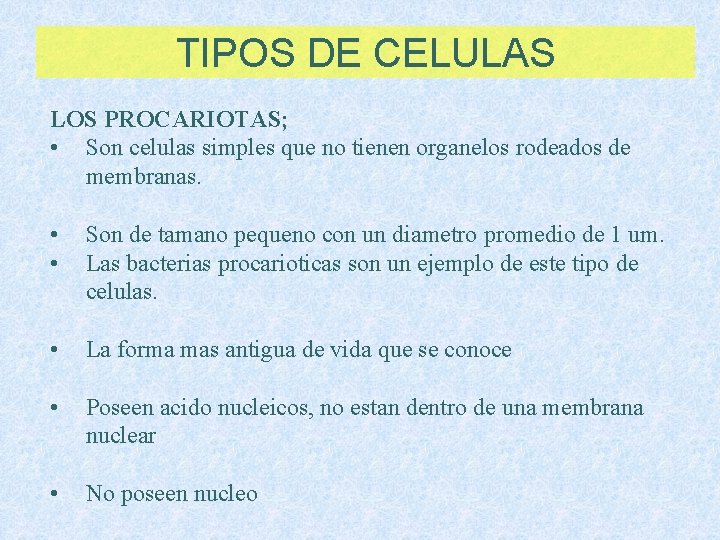 TIPOS DE CELULAS

LOS PROCARIOTAS;

• Son celulas simples que no tienen organelos rodeados de membranas.

• Son de tamano pequeno con un diametro promedio de 1 um.

• Las bacterias procarioticas son un ejemplo de este tipo de celulas.

• La forma mas antigua de vida que se conoce

• Poseen acido nucleicos, no estan dentro de una membrana nuclear

• No poseen nucleo